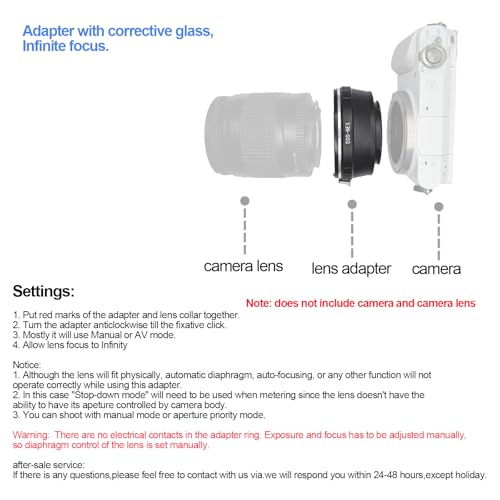 Adapter with corrective glass,
Infinite focus.

EOS-NEX

camera lens
lens adapter
camera

Settings:

Note: does not include camera and camera lens

1. Put red marks of the adapter and lens collar together.
2. Turn the adapter anticlockwise till the fixative click.
3. Mostly it will use Manual or AV mode.
4. Allow lens focus to Infinity

Notice:
1. Although the lens will fit physically, automatic diaphragm, auto-focusing, or any other function will not operate correctly while using this adapter.
2. In this case "Stop-down mode" will need to be used when metering since the lens doesn't have the ability to have its apeture controlled by camera body.
3. You can shoot with manual mode or aperture priority mode.

Warning: There are no electrical contacts in the adapter ring. Exposure and focus has to be adjusted manually, so diaphragm control of the lens is set manually.

after-sale service:
If there is any questions,please feel free to contact with us via.we will respond you within 24-48 hours,except holiday.